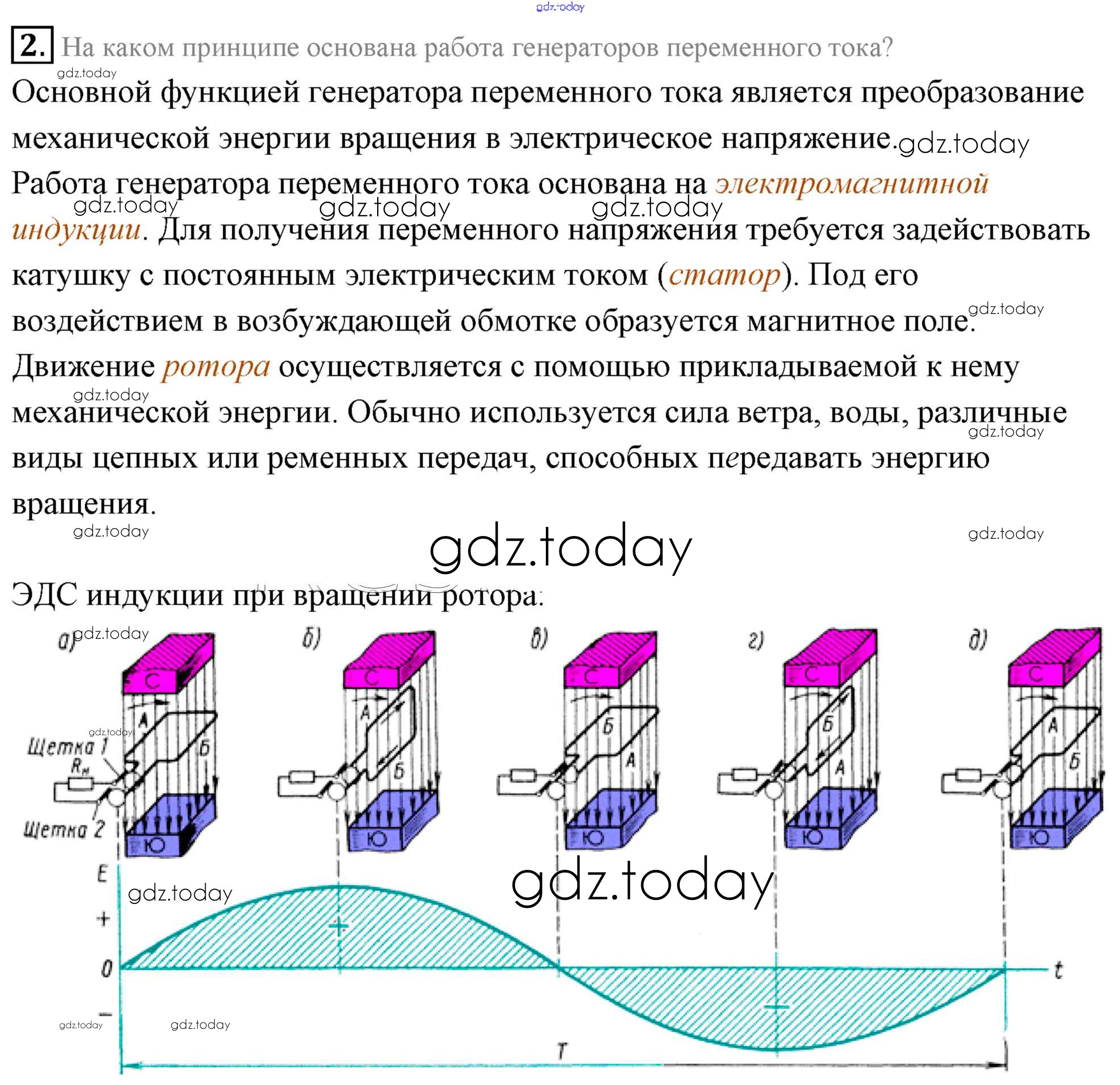 2. На каком принципе основана работа генераторов переменного тока?

Основной функцией генератора переменного тока является преобразование механической энергии вращения в электрическое напряжение.

Работа генератора переменного тока основана на электромагнитной индукции. Для получения переменного напряжения требуется задействовать катушку с постоянным электрическим током (статор). Под его воздействием в возбуждающей обмотке образуется магнитное поле.

Движение ротора осуществляется с помощью прикладываемой к нему механической энергии. Обычно используется сила ветра, воды, различные виды цепных или ременных передач, способных передавать энергию вращения.

ЭДС индукции при вращении ротора:

а)
С
А
Б
Щетка 1
$R_н$
Щетка 2
Ю

б)
С
А
Б
Ю

в)
С
Б
А
Ю

г)
С
Б
А
Ю

д)
С
А
Б
Ю

E
+
0
-
+
-
t
T

gdz.today